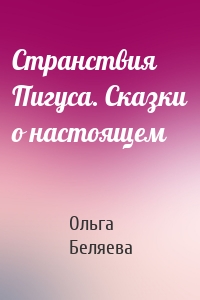 Странствия Пигуса. Сказки о настоящем

Ольга Беляева